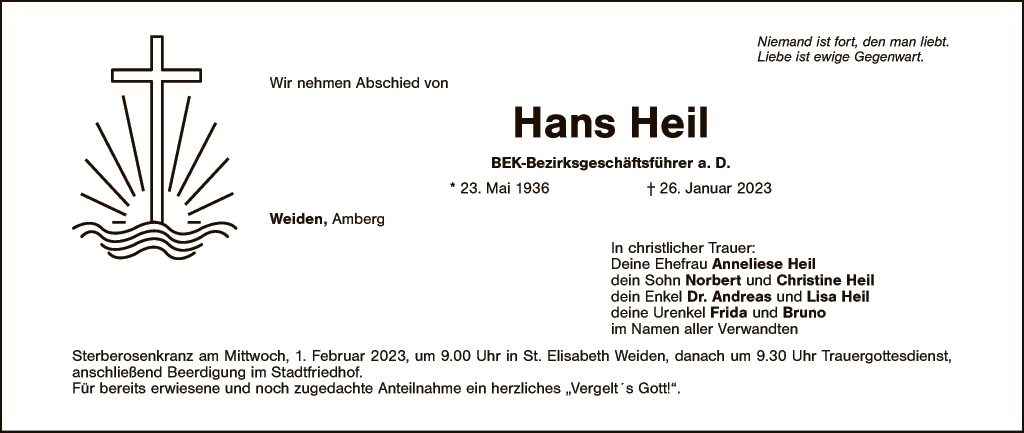 Niemand ist fort, den man liebt.
Liebe ist ewige Gegenwart.

Wir nehmen Abschied von

Hans Heil

BEK-Bezirksgeschäftsführer a. D.

* 23. Mai 1936 † 26. Januar 2023

Weiden, Amberg

In christlicher Trauer:
Deine Ehefrau Anneliese Heil
dein Sohn Norbert und Christine Heil
dein Enkel Dr. Andreas und Lisa Heil
deine Urenkel Frida und Bruno
im Namen aller Verwandten

Sterberosenkranz am Mittwoch, 1. Februar 2023, um 9.00 Uhr in St. Elisabeth Weiden, danach um 9.30 Uhr Trauergottesdienst, anschließend Beerdigung im Stadtfriedhof.
Für bereits erwiesene und noch zugedachte Anteilnahme ein herzliches „Vergelt´s Gott!“.